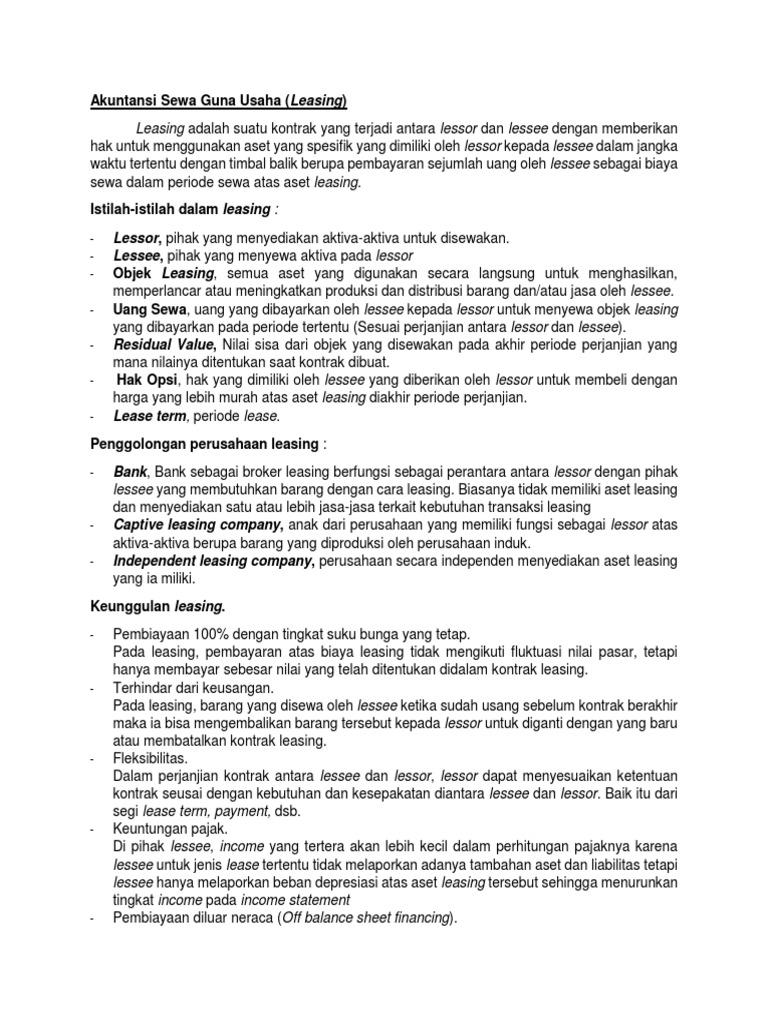 Akuntansi Sewa Guna Usaha (Leasing)

Leasing adalah suatu kontrak yang terjadi antara lessor dan lessee dengan memberikan hak untuk menggunakan aset yang spesifik yang dimiliki oleh lessor kepada lessee dalam jangka waktu tertentu dengan timbal balik berupa pembayaran sejumlah uang oleh lessee sebagai biaya sewa dalam periode sewa atas aset leasing.

Istilah-istilah dalam leasing :

- Lessor, pihak yang menyediakan aktiva-aktiva untuk disewakan.
- Lessee, pihak yang menyewa aktiva pada lessor
- Objek Leasing, semua aset yang digunakan secara langsung untuk menghasilkan, memperlancar atau meningkatkan produksi dan distribusi barang dan/atau jasa oleh lessee.
- Uang Sewa, uang yang dibayarkan oleh lessee kepada lessor untuk menyewa objek leasing yang dibayarkan pada periode tertentu (Sesuai perjanjian antara lessor dan lessee).
- Residual Value, Nilai sisa dari objek yang disewakan pada akhir periode perjanjian yang mana nilainya ditentukan saat kontrak dibuat.
- Hak Opsi, hak yang dimiliki oleh lessee yang diberikan oleh lessor untuk membeli dengan harga yang lebih murah atas aset leasing diakhir periode perjanjian.
- Lease term, periode lease.

Penggolongan perusahaan leasing :

- Bank, Bank sebagai broker leasing berfungsi sebagai perantara antara lessor dengan pihak lessee yang membutuhkan barang dengan cara leasing. Biasanya tidak memiliki aset leasing dan menyediakan satu atau lebih jasa-jasa terkait kebutuhan transaksi leasing
- Captive leasing company, anak dari perusahaan yang memiliki fungsi sebagai lessor atas aktiva-aktiva berupa barang yang diproduksi oleh perusahaan induk.
- Independent leasing company, perusahaan secara independen menyediakan aset leasing yang ia miliki.

Keunggulan leasing.

- Pembiayaan 100% dengan tingkat suku bunga yang tetap.
Pada leasing, pembayaran atas biaya leasing tidak mengikuti fluktuasi nilai pasar, tetapi hanya membayar sebesar nilai yang telah ditentukan didalam kontrak leasing.
- Terhindar dari keusangan.
Pada leasing, barang yang disewa oleh lessee ketika sudah usang sebelum kontrak berakhir maka ia bisa mengembalikan barang tersebut kepada lessor untuk diganti dengan yang baru atau membatalkan kontrak leasing.
- Fleksibilitas.
Dalam perjanjian kontrak antara lessee dan lessor, lessor dapat menyesuaikan ketentuan kontrak sesuai dengan kebutuhan dan kesepakatan diantara lessee dan lessor. Baik itu dari segi lease term, payment, dsb.
- Keuntungan pajak.
Di pihak lessee, income yang tertera akan lebih kecil dalam perhitungan pajaknya karena lessee untuk jenis lease tertentu tidak melaporkan adanya tambahan aset dan liabilitas tetapi lessee hanya melaporkan beban depresiasi atas aset leasing tersebut sehingga menurunkan tingkat income pada income statement
- Pembiayaan diluar neraca (Off balance sheet financing).